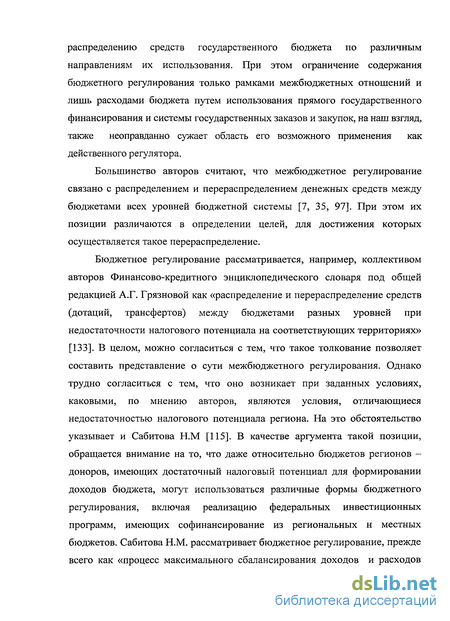 распределению средств государственного бюджета по различным направлениям их использования. При этом ограничение содержания бюджетного регулирования только рамками межбюджетных отношений и лишь расходами бюджета путем использования прямого государственного финансирования и системы государственных заказов и закупок, на наш взгляд, также неоправданно сужает область его возможного применения как действенного регулятора.

Большинство авторов считают, что межбюджетное регулирование связано с распределением и перераспределением денежных средств между бюджетами всех уровней бюджетной системы [7, 35, 97]. При этом их позиции различаются в определении целей, для достижения которых осуществляется такое перераспределение.

Бюджетное регулирование рассматривается, например, коллективом авторов Финансово-кредитного энциклопедического словаря под общей редакцией А.Г. Грязновой как «распределение и перераспределение средств (дотаций, трансфертов) между бюджетами разных уровней при недостаточности налогового потенциала на соответствующих территориях» [133]. В целом, можно согласиться с тем, что такое толкование позволяет составить представление о сути межбюджетного регулирования. Однако трудно согласиться с тем, что оно возникает при заданных условиях, каковыми, по мнению авторов, являются условия, отличающиеся недостаточностью налогового потенциала региона. На это обстоятельство указывает и Сабитова Н.М [115]. В качестве аргумента такой позиции, обращается внимание на то, что даже относительно бюджетов регионов – доноров, имеющих достаточный налоговый потенциал для формировании доходов бюджета, могут использоваться различные формы бюджетного регулирования, включая реализацию федеральных инвестиционных программ, имеющих софинансирование из региональных и местных бюджетов. Сабитова Н.М. рассматривает бюджетное регулирование, прежде всего как «процесс максимального сбалансирования доходов и расходов

dsLib.net
библиотека диссертаций